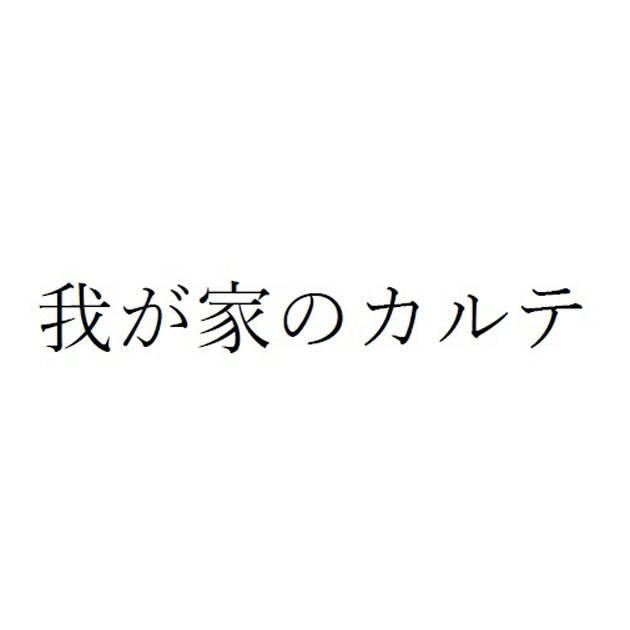 我が家のカルテ